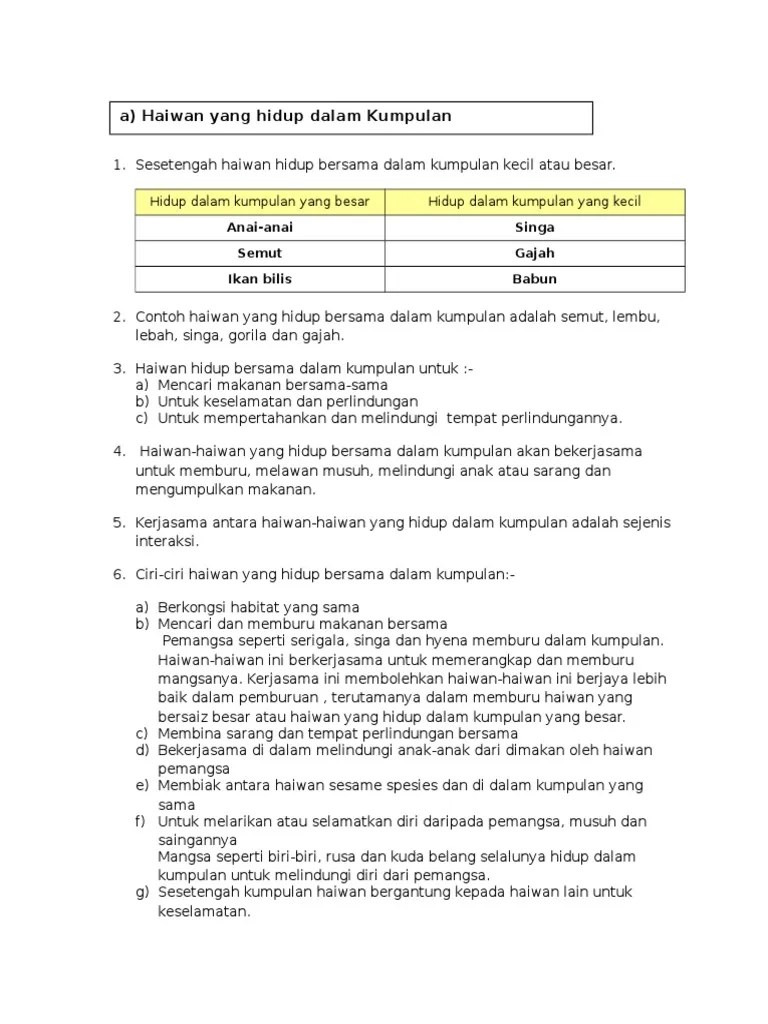 a) Haiwan yang hidup dalam Kumpulan

1. Sesetengah haiwan hidup bersama dalam kumpulan kecil atau besar.

| Hidup dalam kumpulan yang besar | Hidup dalam kumpulan yang kecil |
|---|---|
| Anai-anai | Singa |
| Semut | Gajah |
| Ikan bilis | Babun |

2. Contoh haiwan yang hidup bersama dalam kumpulan adalah semut, lembu, lebah, singa, gorila dan gajah.

3. Haiwan hidup bersama dalam kumpulan untuk :-
a) Mencari makanan bersama-sama
b) Untuk keselamatan dan perlindungan
c) Untuk mempertahankan dan melindungi tempat perlindungannya.

4. Haiwan-haiwan yang hidup bersama dalam kumpulan akan bekerjasama untuk memburu, melawan musuh, melindungi anak atau sarang dan mengumpulkan makanan.

5. Kerjasama antara haiwan-haiwan yang hidup dalam kumpulan adalah sejenis interaksi.

6. Ciri-ciri haiwan yang hidup bersama dalam kumpulan:-

a) Berkongsi habitat yang sama
b) Mencari dan memburu makanan bersama
Pemangsa seperti serigala, singa dan hyena memburu dalam kumpulan. Haiwan-haiwan ini berkerjasama untuk memerangkap dan memburu mangsanya. Kerjasama ini membolehkan haiwan-haiwan ini berjaya lebih baik dalam pemburuan , terutamanya dalam memburu haiwan yang bersaiz besar atau haiwan yang hidup dalam kumpulan yang besar.
c) Membina sarang dan tempat perlindungan bersama
d) Bekerjasama di dalam melindungi anak-anak dari dimakan oleh haiwan pemangsa
e) Membiak antara haiwan sesame spesies dan di dalam kumpulan yang sama
f) Untuk melarikan atau selamatkan diri daripada pemangsa, musuh dan saingannya
Mangsa seperti biri-biri, rusa dan kuda belang selalunya hidup dalam kumpulan untuk melindungi diri dari pemangsa.
g) Sesetengah kumpulan haiwan bergantung kepada haiwan lain untuk keselamatan.